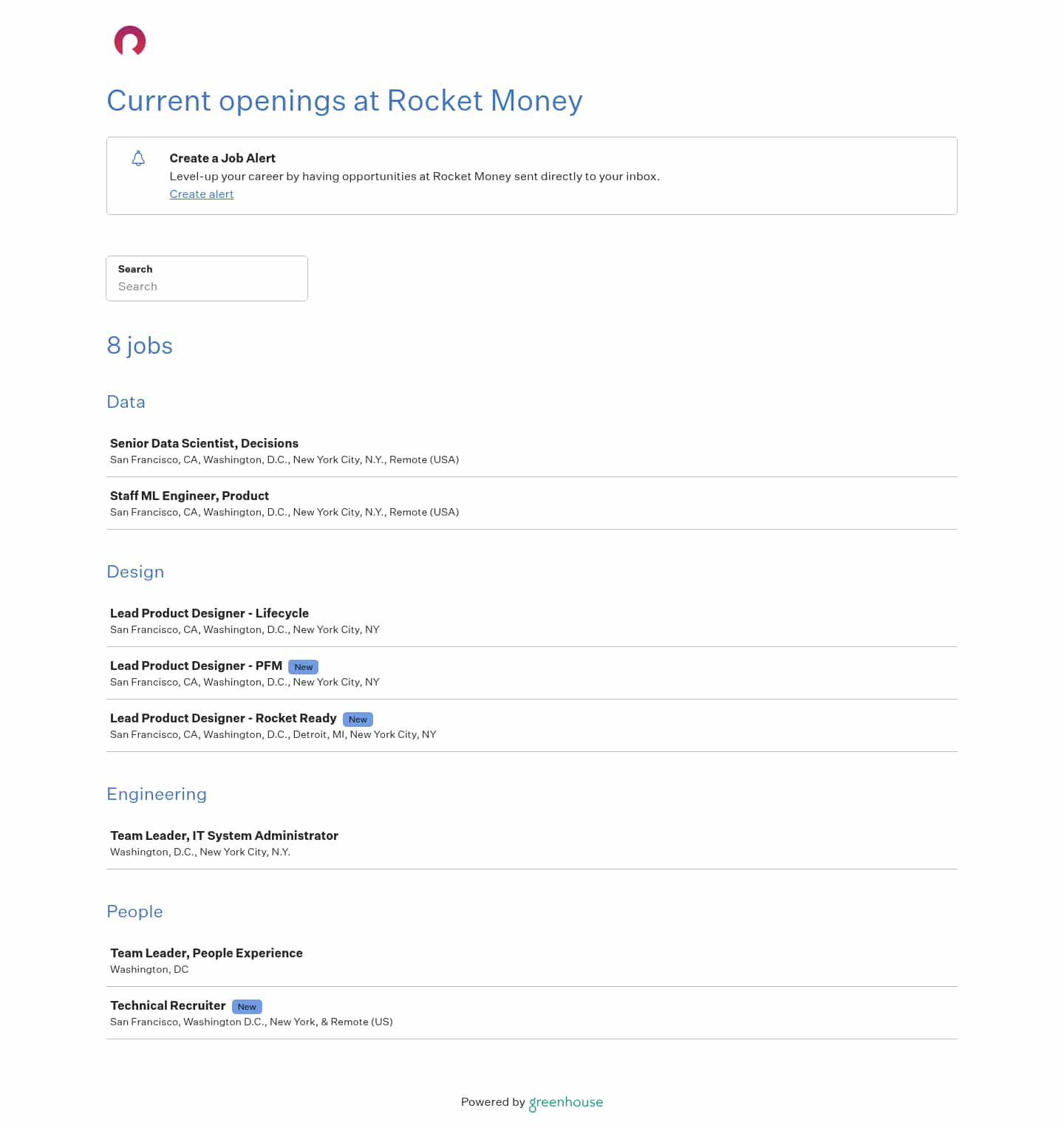 Current openings at Rocket Money

Create a Job Alert
Level-up your career by having opportunities at Rocket Money sent directly to your inbox.
Create alert

Search
Search

8 jobs

Data

Senior Data Scientist, Decisions
San Francisco, CA, Washington, D.C., New York City, N.Y., Remote (USA)

Staff ML Engineer, Product
San Francisco, CA, Washington, D.C., New York City, N.Y., Remote (USA)

Design

Lead Product Designer - Lifecycle
San Francisco, CA, Washington, D.C., New York City, NY

Lead Product Designer - PFM New
San Francisco, CA, Washington, D.C., New York City, NY

Lead Product Designer - Rocket Ready New
San Francisco, CA, Washington, D.C., Detroit, MI, New York City, NY

Engineering

Team Leader, IT System Administrator
Washington, D.C., New York City, N.Y.

People

Team Leader, People Experience
Washington, DC

Technical Recruiter New
San Francisco, Washington D.C., New York, & Remote (US)

Powered by greenhouse